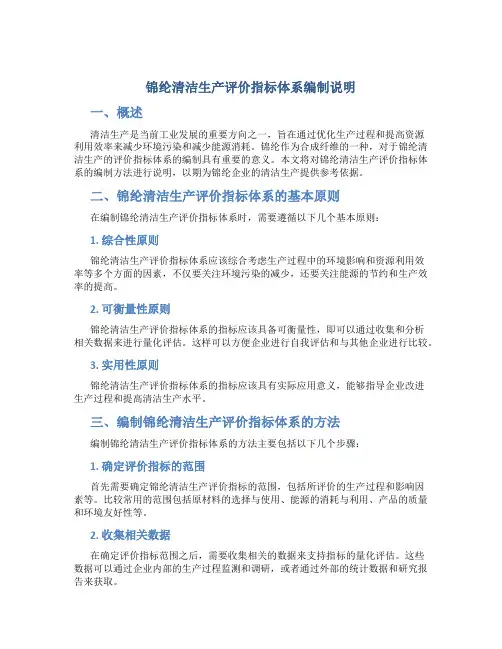 锦纶清洁生产评价指标体系编制说明

一、概述

清洁生产是当前工业发展的重要方向之一，旨在通过优化生产过程和提高资源利用效率来减少环境污染和减少能源消耗。锦纶作为合成纤维的一种，对于锦纶清洁生产的评价指标体系的编制具有重要的意义。本文将对锦纶清洁生产评价指标体系的编制方法进行说明，以期为锦纶企业的清洁生产提供参考依据。

二、锦纶清洁生产评价指标体系的基本原则

在编制锦纶清洁生产评价指标体系时，需要遵循以下几个基本原则：

1. 综合性原则

锦纶清洁生产评价指标体系应该综合考虑生产过程中的环境影响和资源利用效率等多个方面的因素，不仅要关注环境污染的减少，还要关注能源的节约和生产效率的提高。

2. 可衡量性原则

锦纶清洁生产评价指标体系的指标应该具备可衡量性，即可以通过收集和分析相关数据来进行量化评估。这样可以方便企业进行自我评估和与其他企业进行比较。

3. 实用性原则

锦纶清洁生产评价指标体系的指标应该具有实际应用意义，能够指导企业改进生产过程和提高清洁生产水平。

三、编制锦纶清洁生产评价指标体系的方法

编制锦纶清洁生产评价指标体系的方法主要包括以下几个步骤：

1. 确定评价指标的范围

首先需要确定锦纶清洁生产评价指标的范围，包括所评价的生产过程和影响因素等。比较常用的范围包括原材料的选择与使用、能源的消耗与利用、产品的质量和环境友好性等。

2. 收集相关数据

在确定评价指标范围之后，需要收集相关的数据来支持指标的量化评估。这些数据可以通过企业内部的生产过程监测和调研，或者通过外部的统计数据和研究报告来获取。